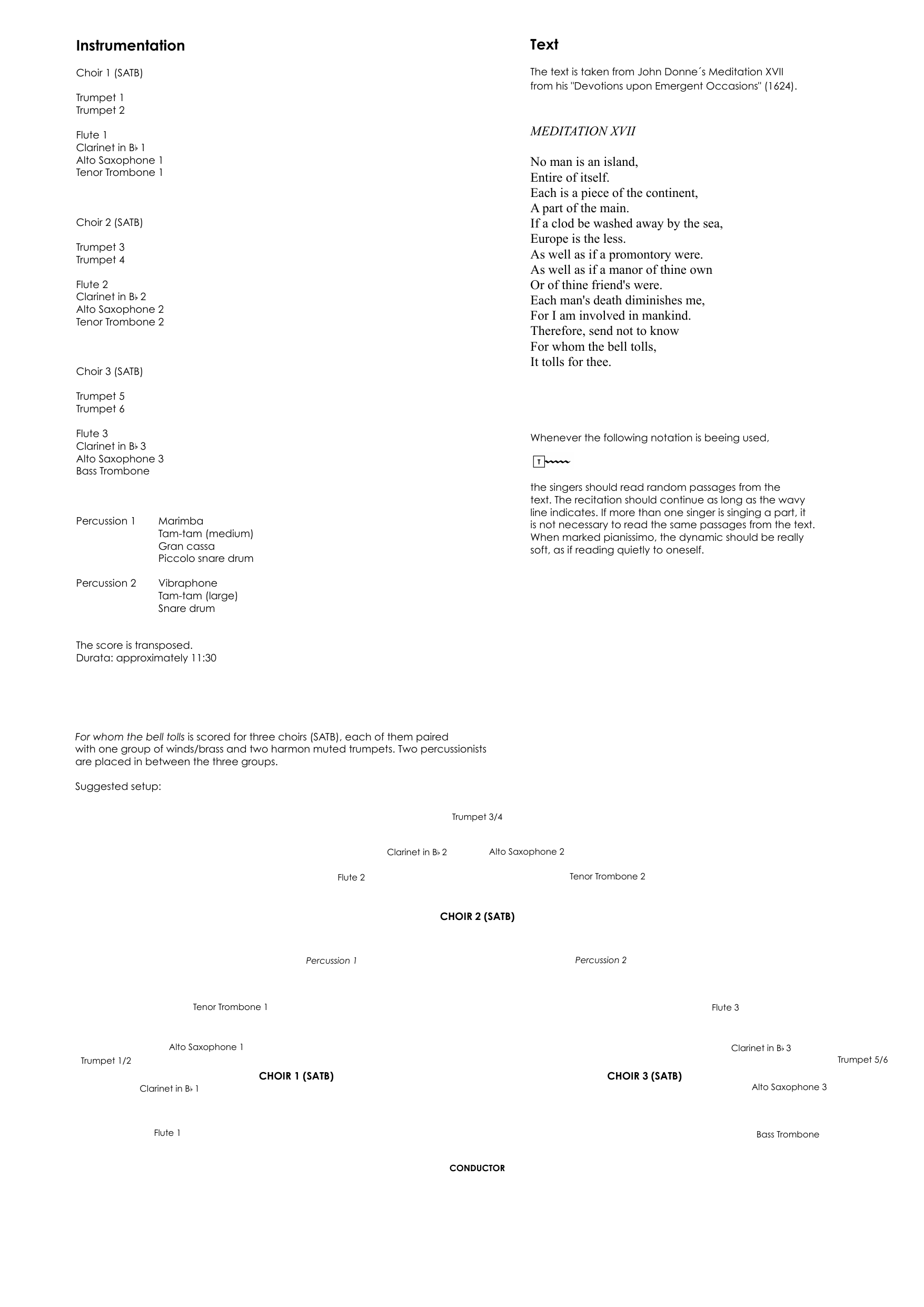 Instrumentation

Choir 1 (SATB)

Trumpet 1
Trumpet 2

Flute 1
Clarinet in B♭ 1
Alto Saxophone 1
Tenor Trombone 1

Choir 2 (SATB)

Trumpet 3
Trumpet 4

Flute 2
Clarinet in B♭ 2
Alto Saxophone 2
Tenor Trombone 2

Choir 3 (SATB)

Trumpet 5
Trumpet 6

Flute 3
Clarinet in B♭ 3
Alto Saxophone 3
Bass Trombone

Percussion 1 Marimba
Tam-tam (medium)
Gran cassa
Piccolo snare drum

Percussion 2 Vibraphone
Tam-tam (large)
Snare drum

The score is transposed.
Durata: approximately 11:30

Text

The text is taken from John Donne´s Meditation XVII from his "Devotions upon Emergent Occasions" (1624).

MEDITATION XVII

No man is an island,
Entire of itself.
Each is a piece of the continent,
A part of the main.
If a clod be washed away by the sea,
Europe is the less.
As well as if a promontory were.
As well as if a manor of thine own
Or of thine friend's were.
Each man's death diminishes me,
For I am involved in mankind.
Therefore, send not to know
For whom the bell tolls,
It tolls for thee.

Whenever the following notation is beeing used,

T

the singers should read random passages from the text. The recitation should continue as long as the wavy line indicates. If more than one singer is singing a part, it is not necessary to read the same passages from the text. When marked pianissimo, the dynamic should be really soft, as if reading quietly to oneself.

For whom the bell tolls is scored for three choirs (SATB), each of them paired with one group of winds/brass and two harmon muted trumpets. Two percussionists are placed in between the three groups.

Suggested setup:

Trumpet 3/4

Clarinet in B♭ 2 Alto Saxophone 2

Flute 2 Tenor Trombone 2

CHOIR 2 (SATB)

Percussion 1 Percussion 2

Tenor Trombone 1 Flute 3

Alto Saxophone 1 Clarinet in B♭ 3

Trumpet 1/2 Trumpet 5/6

CHOIR 1 (SATB) CHOIR 3 (SATB)

Clarinet in B♭ 1 Alto Saxophone 3

Flute 1 Bass Trombone

CONDUCTOR